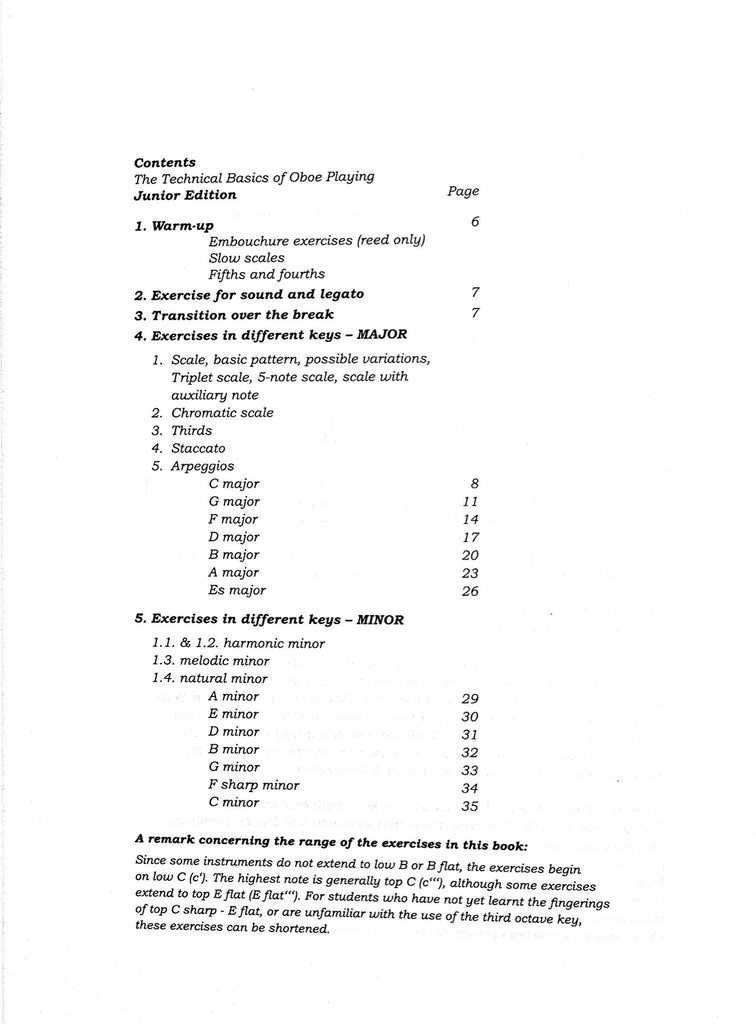 Contents
The Technical Basics of Oboe Playing
Junior Edition Page

1. Warm-up 6
Embouchure exercises (reed only)
Slow scales
Fifths and fourths
2. Exercise for sound and legato 7
3. Transition over the break 7
4. Exercises in different keys – MAJOR
1. Scale, basic pattern, possible variations, Triplet scale, 5-note scale, scale with auxiliary note
2. Chromatic scale
3. Thirds
4. Staccato
5. Arpeggios
C major 8
G major 11
F major 14
D major 17
B major 20
A major 23
Es major 26

5. Exercises in different keys – MINOR
1.1. & 1.2. harmonic minor
1.3. melodic minor
1.4. natural minor
A minor 29
E minor 30
D minor 31
B minor 32
G minor 33
F sharp minor 34
C minor 35

A remark concerning the range of the exercises in this book:
Since some instruments do not extend to low B or B flat, the exercises begin on low C (c'). The highest note is generally top C (c'''), although some exercises extend to top E flat (E flat'''). For students who have not yet learnt the fingerings of top C sharp - E flat, or are unfamiliar with the use of the third octave key, these exercises can be shortened.